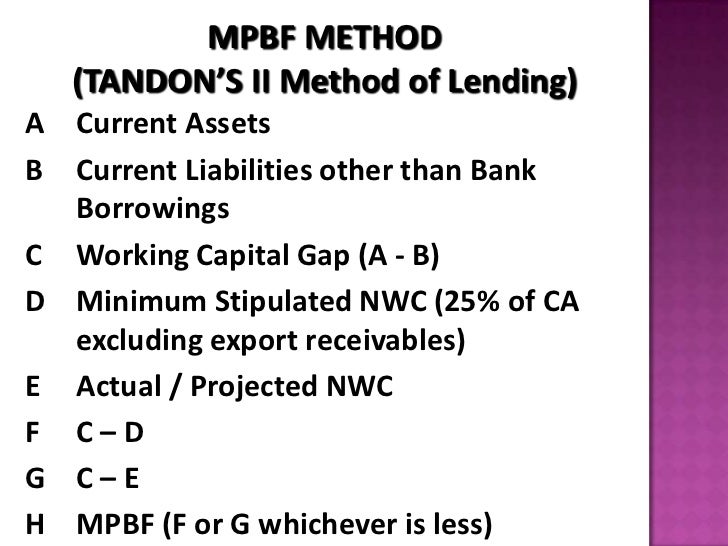 MPBF METHOD
(TANDON'S II Method of Lending)

A Current Assets

B Current Liabilities other than Bank Borrowings

C Working Capital Gap (A - B)

D Minimum Stipulated NWC (25% of CA excluding export receivables)

E Actual / Projected NWC

F C – D

G C – E

H MPBF (F or G whichever is less)